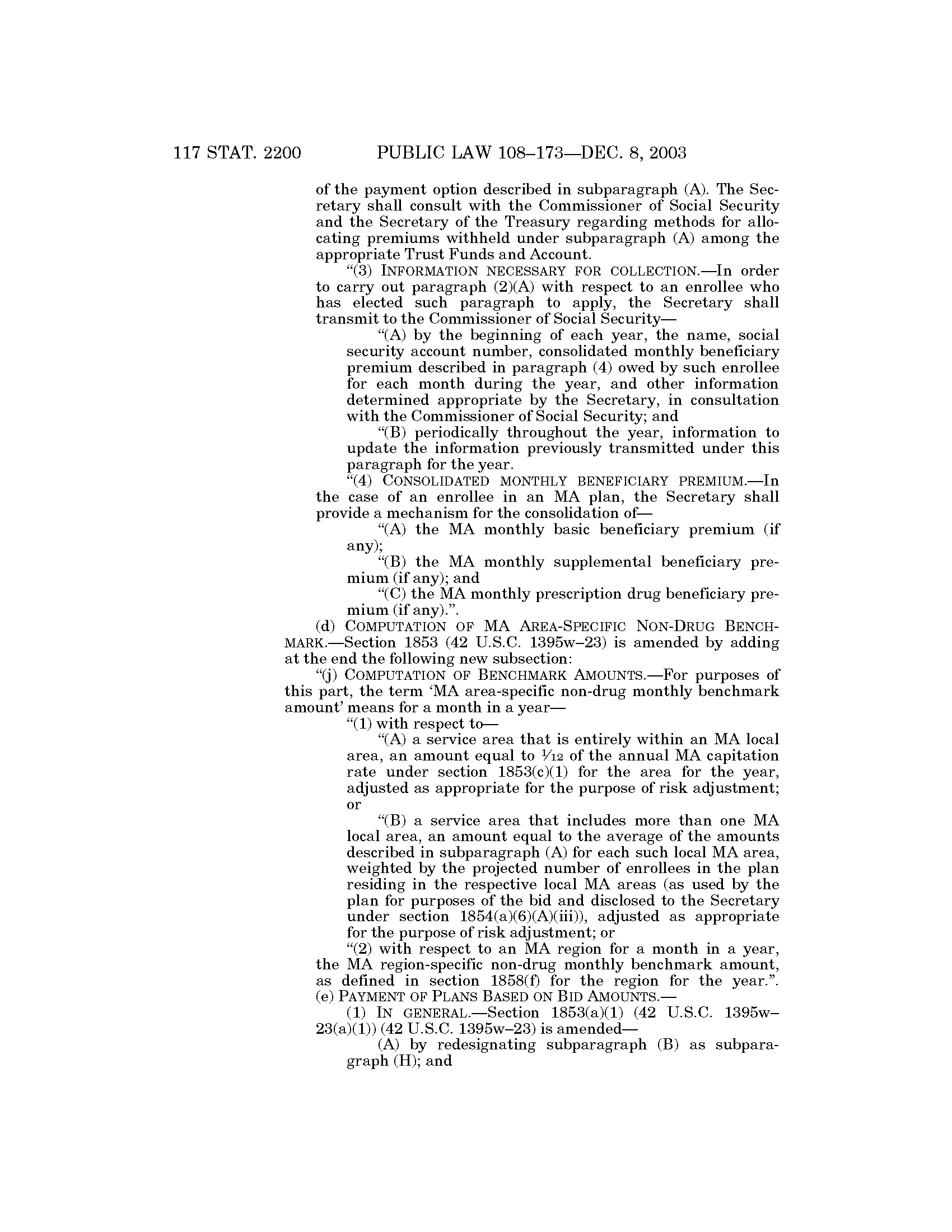 117 STAT. 2200 PUBLIC LAW 108–173—DEC. 8, 2003

of the payment option described in subparagraph (A). The Secretary shall consult with the Commissioner of Social Security and the Secretary of the Treasury regarding methods for allocating premiums withheld under subparagraph (A) among the appropriate Trust Funds and Account.

“(3) INFORMATION NECESSARY FOR COLLECTION.—In order to carry out paragraph (2)(A) with respect to an enrollee who has elected such paragraph to apply, the Secretary shall transmit to the Commissioner of Social Security—

“(A) by the beginning of each year, the name, social security account number, consolidated monthly beneficiary premium described in paragraph (4) owed by such enrollee for each month during the year, and other information determined appropriate by the Secretary, in consultation with the Commissioner of Social Security; and

“(B) periodically throughout the year, information to update the information previously transmitted under this paragraph for the year.

“(4) CONSOLIDATED MONTHLY BENEFICIARY PREMIUM.—In the case of an enrollee in an MA plan, the Secretary shall provide a mechanism for the consolidation of—

“(A) the MA monthly basic beneficiary premium (if any);

“(B) the MA monthly supplemental beneficiary premium (if any); and

“(C) the MA monthly prescription drug beneficiary premium (if any).”.

(d) COMPUTATION OF MA AREA-SPECIFIC NON-DRUG BENCHMARK.—Section 1853 (42 U.S.C. 1395w–23) is amended by adding at the end the following new subsection:

“(j) COMPUTATION OF BENCHMARK AMOUNTS.—For purposes of this part, the term ‘MA area-specific non-drug monthly benchmark amount’ means for a month in a year—

“(1) with respect to—

“(A) a service area that is entirely within an MA local area, an amount equal to $\frac{1}{12}$ of the annual MA capitation rate under section 1853(c)(1) for the area for the year, adjusted as appropriate for the purpose of risk adjustment; or

“(B) a service area that includes more than one MA local area, an amount equal to the average of the amounts described in subparagraph (A) for each such local MA area, weighted by the projected number of enrollees in the plan residing in the respective local MA areas (as used by the plan for purposes of the bid and disclosed to the Secretary under section 1854(a)(6)(A)(iii)), adjusted as appropriate for the purpose of risk adjustment; or

“(2) with respect to an MA region for a month in a year, the MA region-specific non-drug monthly benchmark amount, as defined in section 1858(f) for the region for the year.”.

(e) PAYMENT OF PLANS BASED ON BID AMOUNTS.—

(1) IN GENERAL.—Section 1853(a)(1) (42 U.S.C. 1395w–23(a)(1)) (42 U.S.C. 1395w–23) is amended—

(A) by redesignating subparagraph (B) as subparagraph (H); and